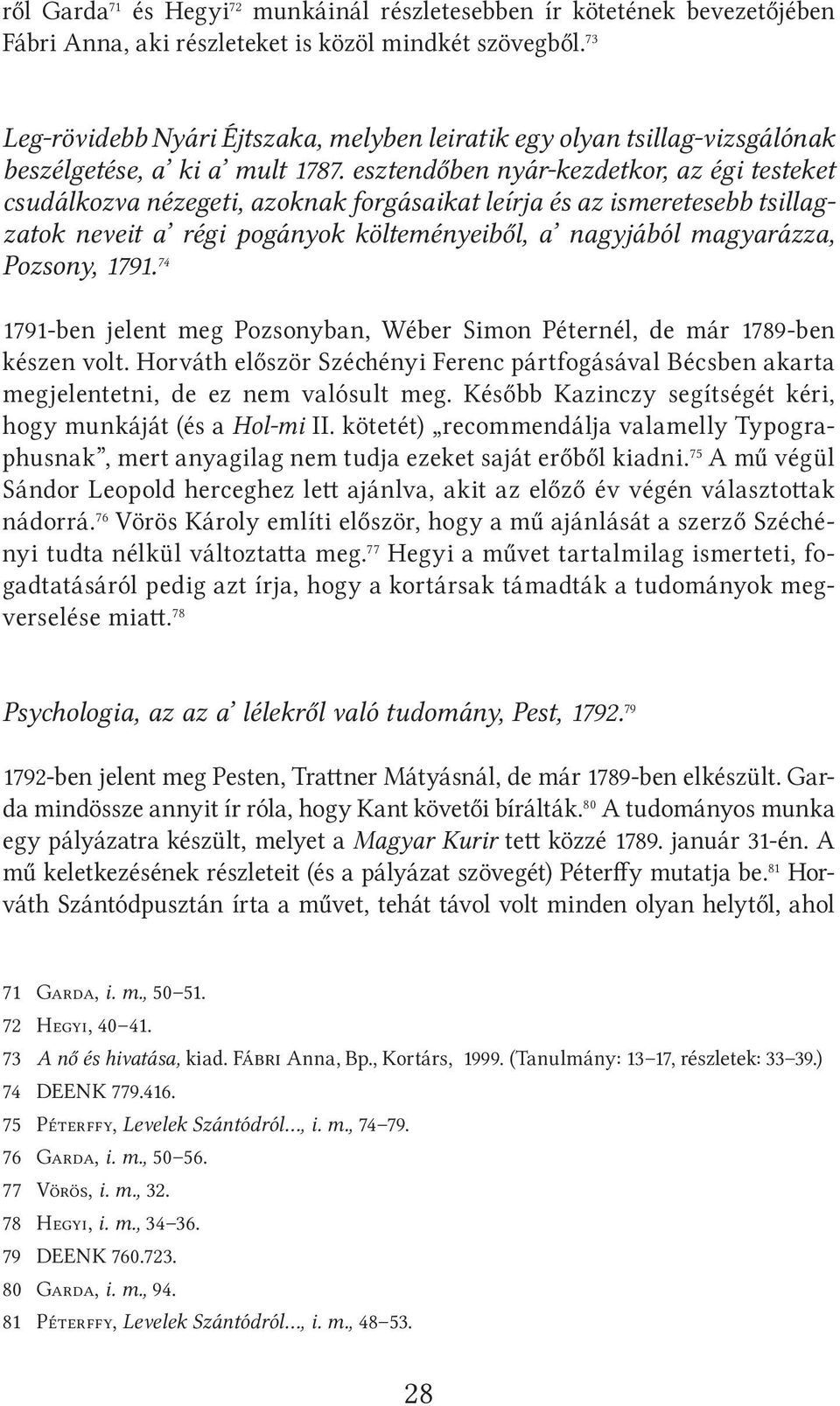 ről Garda$^{71}$ és Hegyi$^{72}$ munkáinál részletesebben ír kötetének bevezetőjében Fábri Anna, aki részleteket is közöl mindkét szövegből.$^{73}$

Leg-rövidebb Nyári Éjtszaka, melyben leiratik egy olyan tsillag-vizsgálónak beszélgetése, a' ki a' mult 1787. esztendőben nyár-kezdetkor, az égi testeket csudálkozva nézegeti, azoknak forgásaikat leírja és az ismeretesebb tsillagzatok neveit a' régi pogányok költeményeiből, a' nagyjából magyarázza, Pozsony, 1791.$^{74}$

1791-ben jelent meg Pozsonyban, Wéber Simon Péternél, de már 1789-ben készen volt. Horváth először Széchényi Ferenc pártfogásával Bécsben akarta megjelentetni, de ez nem valósult meg. Később Kazinczy segítségét kéri, hogy munkáját (és a Hol-mi II. kötetét) „recommendálja valamelly Typographusnak", mert anyagilag nem tudja ezeket saját erőből kiadni.$^{75}$ A mű végül Sándor Leopold herceghez lett ajánlva, akit az előző év végén választottak nádorrá.$^{76}$ Vörös Károly említi először, hogy a mű ajánlását a szerző Széchényi tudta nélkül változtatta meg.$^{77}$ Hegyi a művet tartalmilag ismerteti, fogadtatásáról pedig azt írja, hogy a kortársak támadták a tudományok megverselése miatt.$^{78}$

Psychologia, az az a' lélekről való tudomány, Pest, 1792.$^{79}$

1792-ben jelent meg Pesten, Trattner Mátyásnál, de már 1789-ben elkészült. Garda mindössze annyit ír róla, hogy Kant követői bírálták.$^{80}$ A tudományos munka egy pályázatra készült, melyet a Magyar Kurir tett közzé 1789. január 31-én. A mű keletkezésének részleteit (és a pályázat szövegét) Péterffy mutatja be.$^{81}$ Horváth Szántódpusztán írta a művet, tehát távol volt minden olyan helytől, ahol

71 Garda, i. m., 50–51.
72 Hegyi, 40–41.
73 A nő és hivatása, kiad. Fábri Anna, Bp., Kortárs, 1999. (Tanulmány: 13–17, részletek: 33–39.)
74 DEENK 779.416.
75 Péterffy, Levelek Szántódról…, i. m., 74–79.
76 Garda, i. m., 50–56.
77 Vörös, i. m., 32.
78 Hegyi, i. m., 34–36.
79 DEENK 760.723.
80 Garda, i. m., 94.
81 Péterffy, Levelek Szántódról…, i. m., 48–53.

28